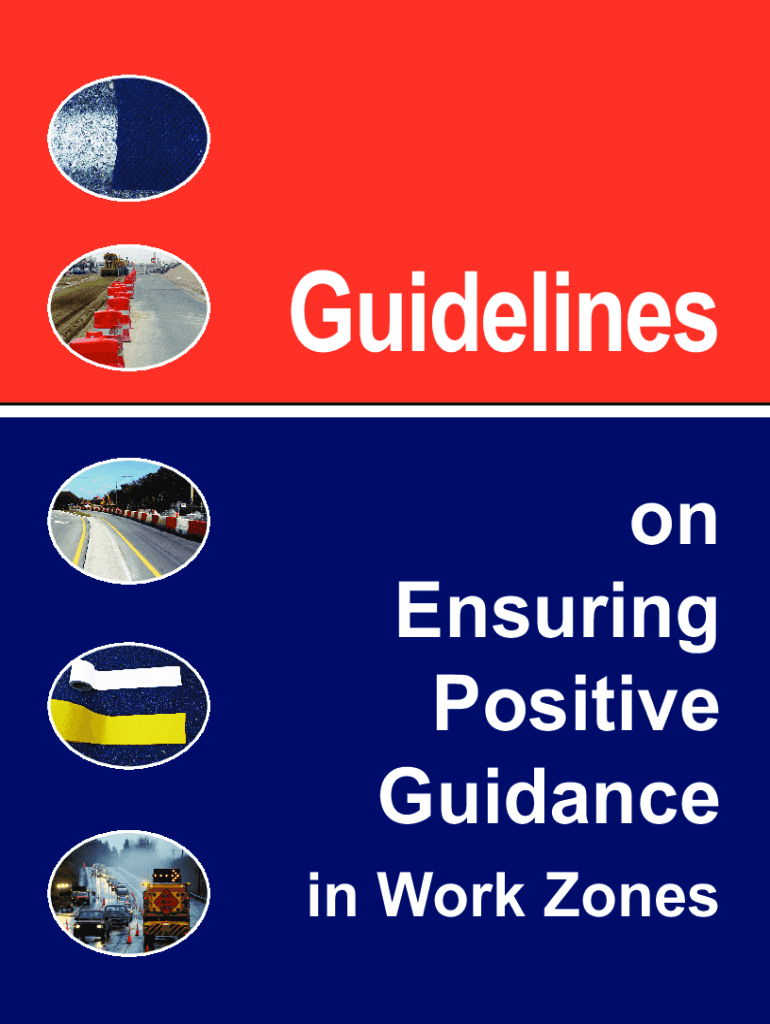 Guidelines

on
Ensuring
Positive
Guidance
in Work Zones